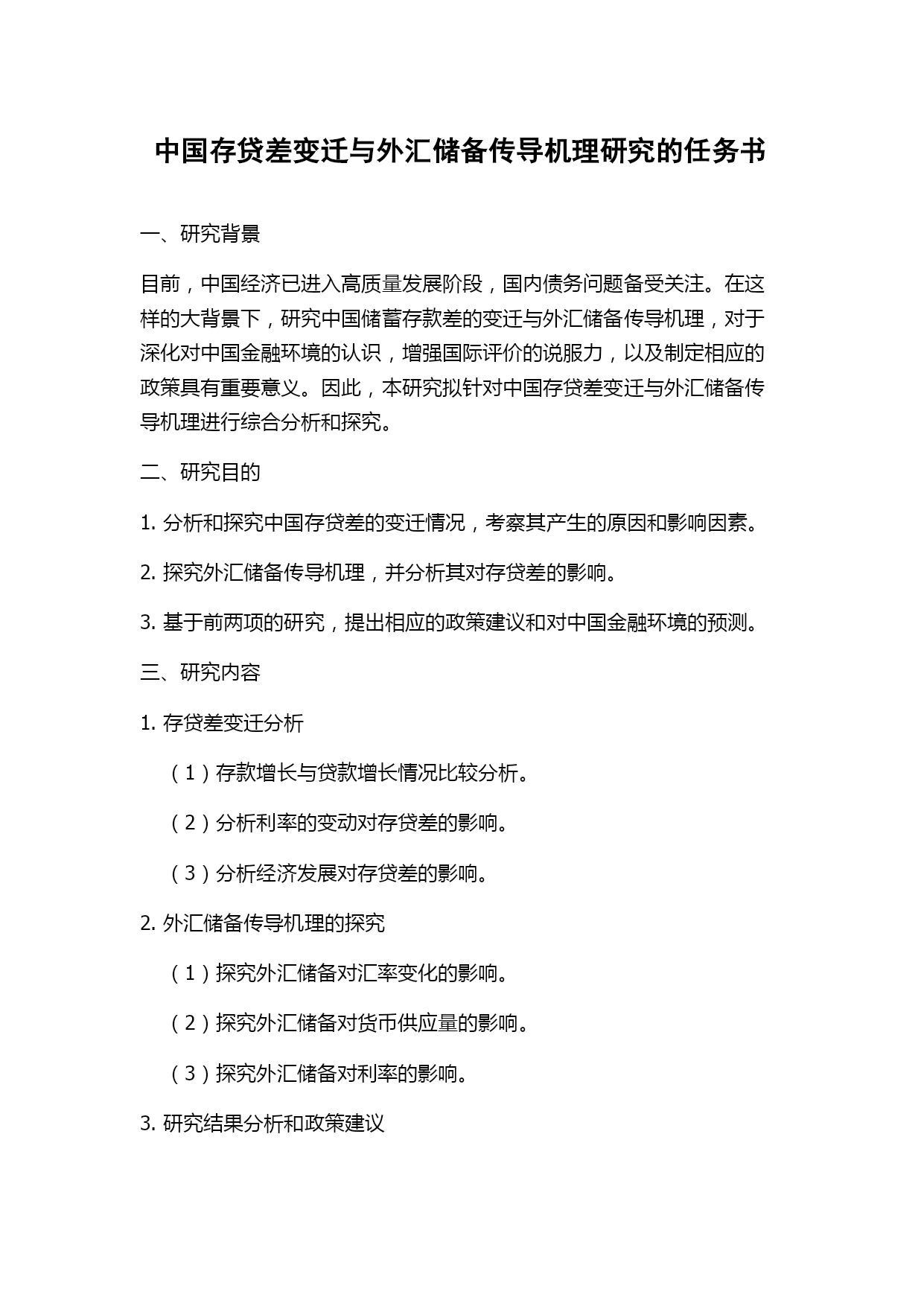 中国存贷差变迁与外汇储备传导机理研究的任务书

一、研究背景

目前，中国经济已进入高质量发展阶段，国内债务问题备受关注。在这样的大背景下，研究中国储蓄存款差的变迁与外汇储备传导机理，对于深化对中国金融环境的认识，增强国际评价的说服力，以及制定相应的政策具有重要意义。因此，本研究拟针对中国存贷差变迁与外汇储备传导机理进行综合分析和探究。

二、研究目的

1. 分析和探究中国存贷差的变迁情况，考察其产生的原因和影响因素。

2. 探究外汇储备传导机理，并分析其对存贷差的影响。

3. 基于前两项的研究，提出相应的政策建议和对中国金融环境的预测。

三、研究内容

1. 存贷差变迁分析

（1）存款增长与贷款增长情况比较分析。

（2）分析利率的变动对存贷差的影响。

（3）分析经济发展对存贷差的影响。

2. 外汇储备传导机理的探究

（1）探究外汇储备对汇率变化的影响。

（2）探究外汇储备对货币供应量的影响。

（3）探究外汇储备对利率的影响。

3. 研究结果分析和政策建议